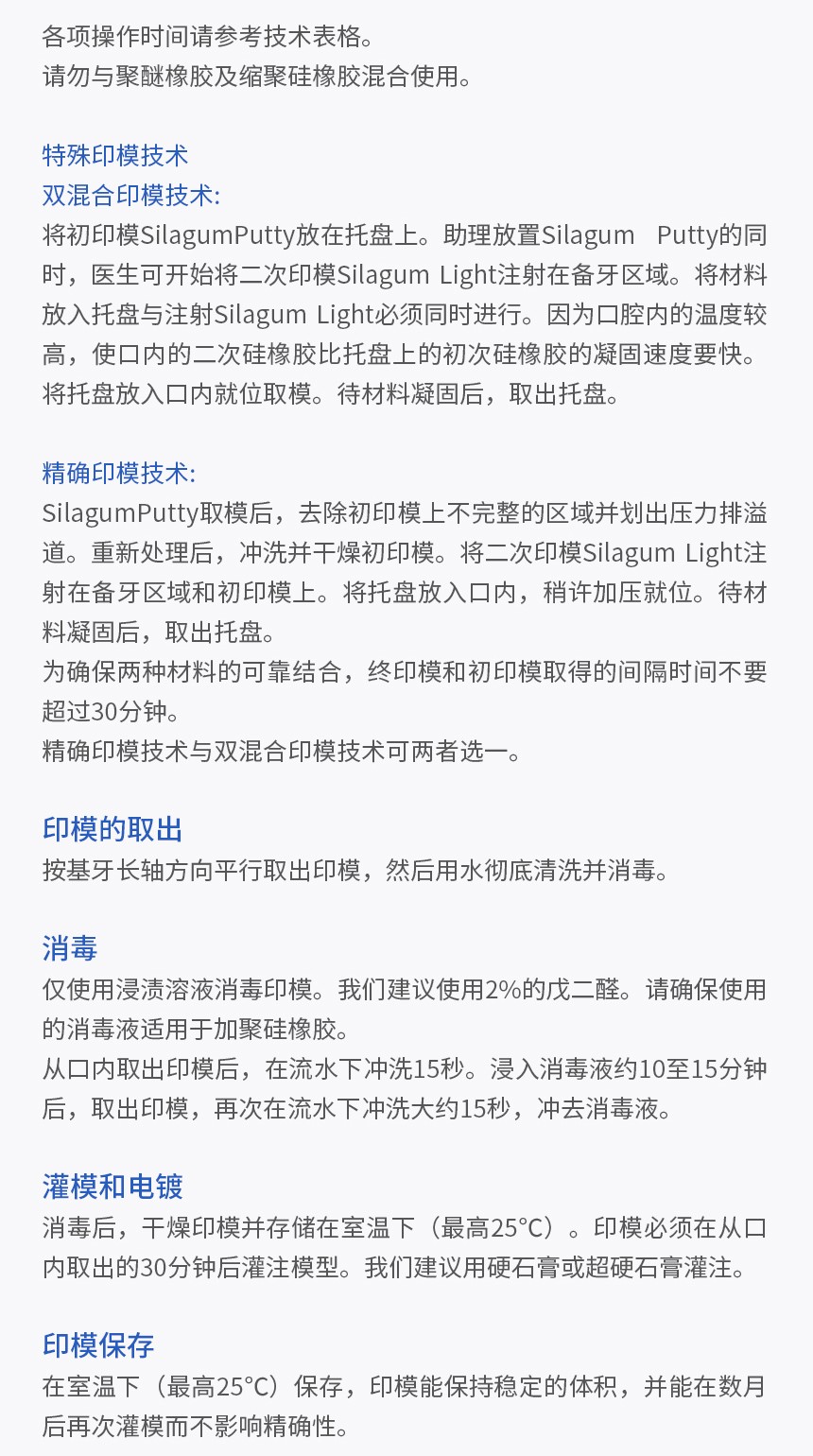 各项操作时间请参考技术表格。
请勿与聚醚橡胶及缩聚硅橡胶混合使用。

特殊印模技术
双混合印模技术:
将初印模SilagumPutty放在托盘上。助理放置Silagum Putty的同时，医生可开始将二次印模Silagum Light注射在备牙区域。将材料放入托盘与注射Silagum Light必须同时进行。因为口腔内的温度较高，使口内的二次硅橡胶比托盘上的初次硅橡胶的凝固速度要快。将托盘放入口内就位取模。待材料凝固后，取出托盘。

精确印模技术:
SilagumPutty取模后，去除初印模上不完整的区域并划出压力排溢道。重新处理后，冲洗并干燥初印模。将二次印模Silagum Light注射在备牙区域和初印模上。将托盘放入口内，稍许加压就位。待材料凝固后，取出托盘。
为确保两种材料的可靠结合，终印模和初印模取得的间隔时间不要超过30分钟。
精确印模技术与双混合印模技术可两者选一。

印模的取出
按基牙长轴方向平行取出印模，然后用水彻底清洗并消毒。

消毒
仅使用浸渍溶液消毒印模。我们建议使用2%的戊二醛。请确保使用的消毒液适用于加聚硅橡胶。
从口内取出印模后，在流水下冲洗15秒。浸入消毒液约10至15分钟后，取出印模，再次在流水下冲洗大约15秒，冲去消毒液。

灌模和电镀
消毒后，干燥印模并存储在室温下（最高25°C）。印模必须在从口内取出的30分钟后灌注模型。我们建议用硬石膏或超硬石膏灌注。

印模保存
在室温下（最高25°C）保存，印模能保持稳定的体积，并能在数月后再次灌模而不影响精确性。